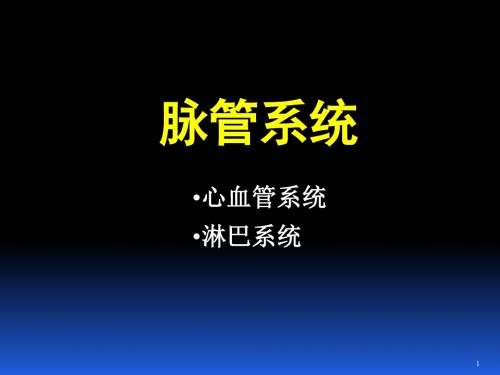 脉管系统

•心血管系统
•淋巴系统

1